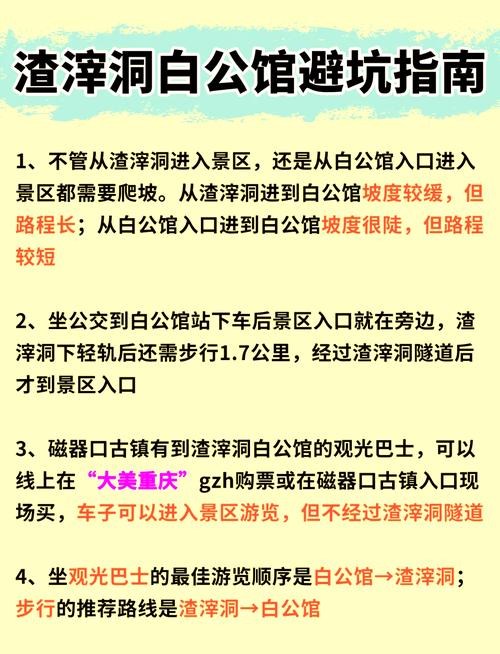 渣滓洞白公馆避坑指南

1、不管从渣滓洞进入景区，还是从白公馆入口进入景区都需要爬坡。从渣滓洞进到白公馆坡度较缓，但路程长；从白公馆入口进到白公馆坡度很陡，但路程较短

2、坐公交到白公馆站下车后景区入口就在旁边，渣滓洞下轻轨后还需步行1.7公里，经过渣滓洞隧道后才到景区入口

3、磁器口古镇有到渣滓洞白公馆的观光巴士，可以线上在“大美重庆”gzh购票或在磁器口古镇入口现场买，车子可以进入景区游览，但不经过渣滓洞隧道

4、坐观光巴士的最佳游览顺序是白公馆→渣滓洞；步行的推荐路线是渣滓洞→白公馆